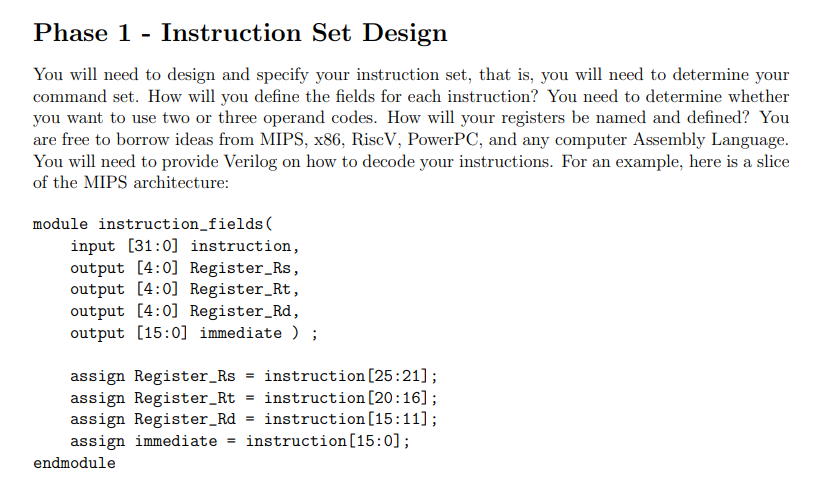 Phase 1 - Instruction Set Design

You will need to design and specify your instruction set, that is, you will need to determine your command set. How will you define the fields for each instruction? You need to determine whether you want to use two or three operand codes. How will your registers be named and defined? You are free to borrow ideas from MIPS, x86, RiscV, PowerPC, and any computer Assembly Language. You will need to provide Verilog on how to decode your instructions. For an example, here is a slice of the MIPS architecture:

module instruction_fields(
    input [31:0] instruction,
    output [4:0] Register_Rs,
    output [4:0] Register_Rt,
    output [4:0] Register_Rd,
    output [15:0] immediate ) ;

    assign Register_Rs = instruction[25:21];
    assign Register_Rt = instruction[20:16];
    assign Register_Rd = instruction[15:11];
    assign immediate = instruction[15:0];
endmodule